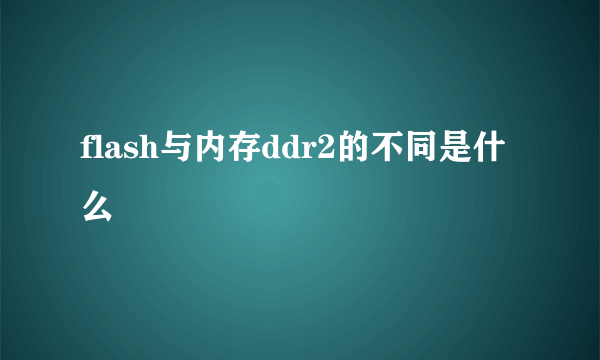 flash与内存ddr2的不同是什么